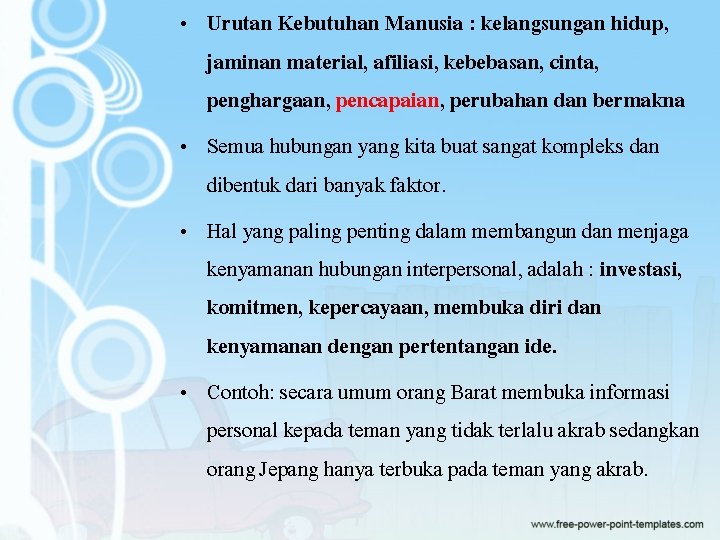 • Urutan Kebutuhan Manusia : kelangsungan hidup, jaminan material, afiliasi, kebebasan, cinta, penghargaan, pencapaian, perubahan dan bermakna

• Semua hubungan yang kita buat sangat kompleks dan dibentuk dari banyak faktor.

• Hal yang paling penting dalam membangun dan menjaga kenyamanan hubungan interpersonal, adalah : investasi, komitmen, kepercayaan, membuka diri dan kenyamanan dengan pertentangan ide.

• Contoh: secara umum orang Barat membuka informasi personal kepada teman yang tidak terlalu akrab sedangkan orang Jepang hanya terbuka pada teman yang akrab.

www.free-power-point-templates.com